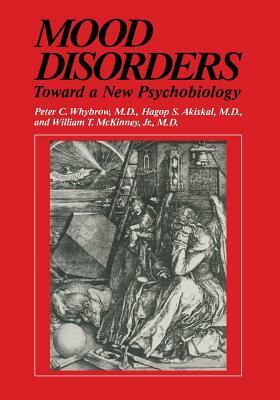 MOOD DISORDERS

Toward a New Psychobiology

Peter C. Whybrow, M.D., Hagop S. Akiskal, M.D., and William T. McKinney, Jr., M.D.